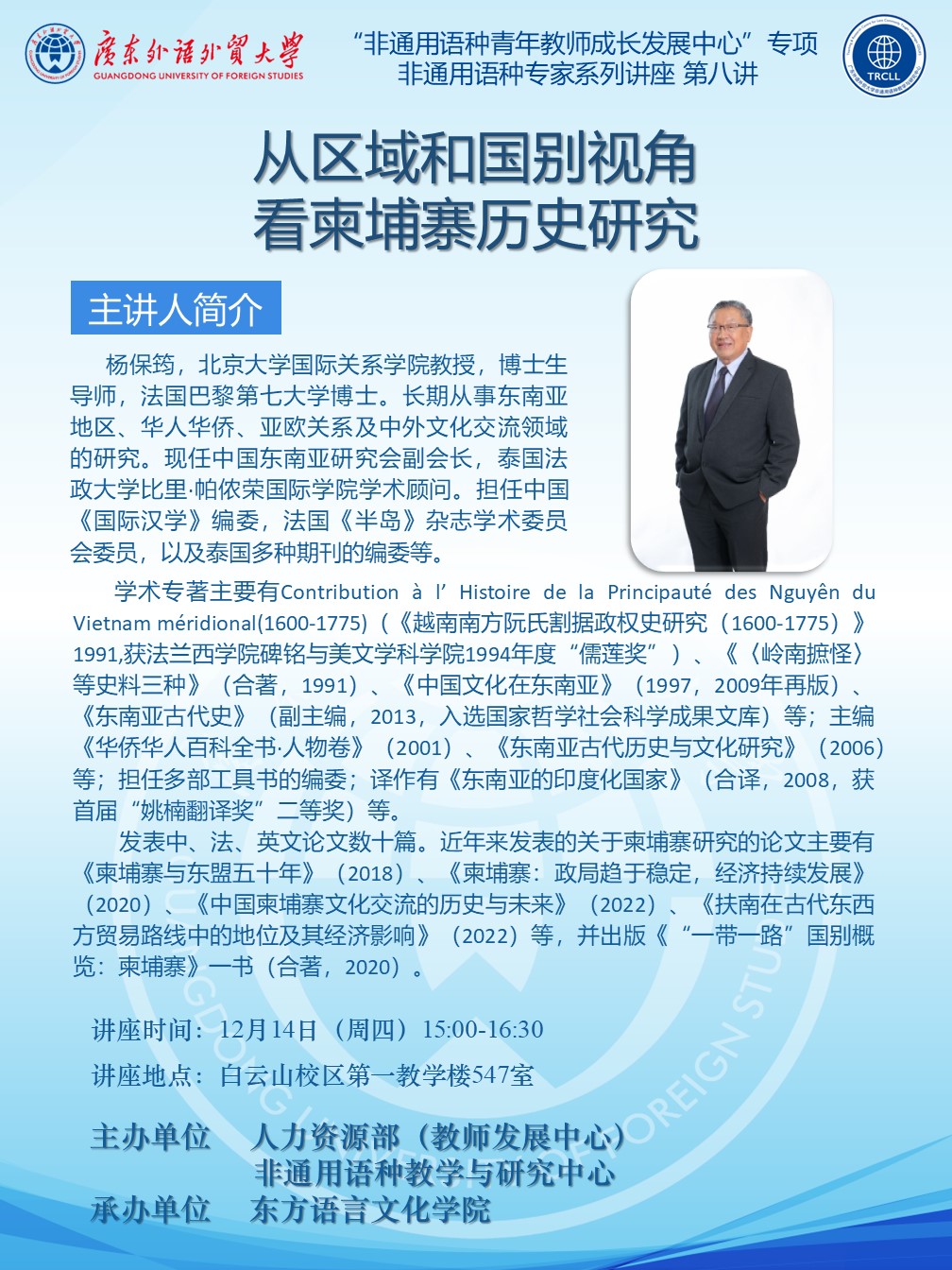 廣東外語外貿大學
GUANGDONG UNIVERSITY OF FOREIGN STUDIES

“非通用语种青年教师成长发展中心”专项
非通用语种专家系列讲座 第八讲

TRCLL

从区域和国别视角
看柬埔寨历史研究

主讲人简介

杨保筠，北京大学国际关系学院教授，博士生导师，法国巴黎第七大学博士。长期从事东南亚地区、华人华侨、亚欧关系及中外文化交流领域的研究。现任中国东南亚研究会副会长，泰国法政大学比里·帕侬荣国际学院学术顾问。担任中国《国际汉学》编委，法国《半岛》杂志学术委员会委员，以及泰国多种期刊的编委等。

学术专著主要有Contribution à l’ Histoire de la Principauté des Nguyên du Vietnam méridional(1600-1775)（《越南南方阮氏割据政权史研究（1600-1775）》1991,获法兰西学院碑铭与美文学科学院1994年度“儒莲奖”）、《〈岭南摭怪〉等史料三种》（合著，1991）、《中国文化在东南亚》（1997，2009年再版）、《东南亚古代史》（副主编，2013，入选国家哲学社会科学成果文库）等；主编《华侨华人百科全书·人物卷》（2001）、《东南亚古代历史与文化研究》（2006）等；担任多部工具书的编委；译作有《东南亚的印度化国家》（合译，2008，获首届“姚楠翻译奖”二等奖）等。

发表中、法、英文论文数十篇。近年来发表的关于柬埔寨研究的论文主要有《柬埔寨与东盟五十年》（2018）、《柬埔寨：政局趋于稳定，经济持续发展》（2020）、《中国柬埔寨文化交流的历史与未来》（2022）、《扶南在古代东西方贸易路线中的地位及其经济影响》（2022）等，并出版《“一带一路”国别概览：柬埔寨》一书（合著，2020）。

讲座时间：12月14日（周四）15:00-16:30

讲座地点：白云山校区第一教学楼547室

主办单位 人力资源部（教师发展中心）
非通用语种教学与研究中心
承办单位 东方语言文化学院